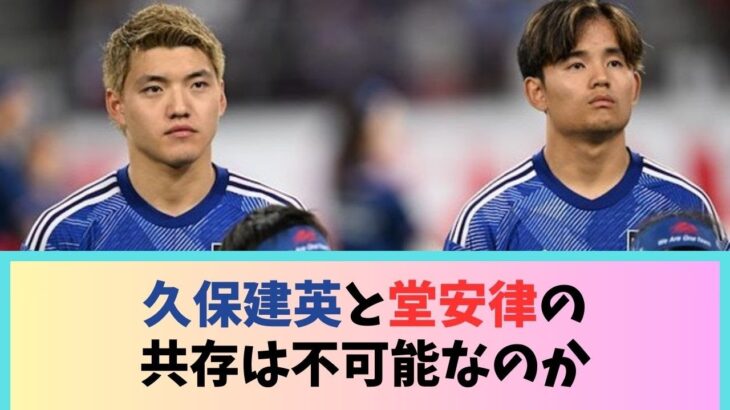 久保建英と堂安律の
共存は不可能なのか